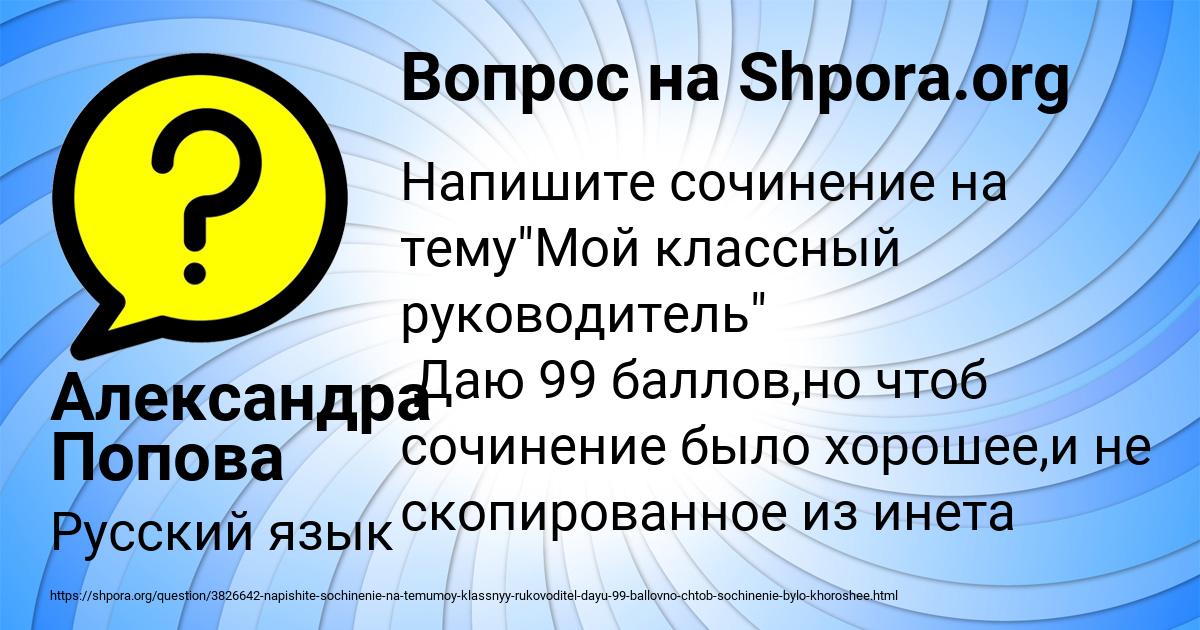 Вопрос на Shpora.org

Напишите сочинение на тему"Мой классный руководитель"
 Даю 99 баллов,но чтоб сочинение было хорошее,и не скопированное из инета

Александра Попова

Русский язык

https://shpora.org/question/3826642-napishite-sochinenie-na-temumoy-klassnyy-rukovoditel-dayu-99-ballovno-chtob-sochinenie-bylo-khoroshee.html